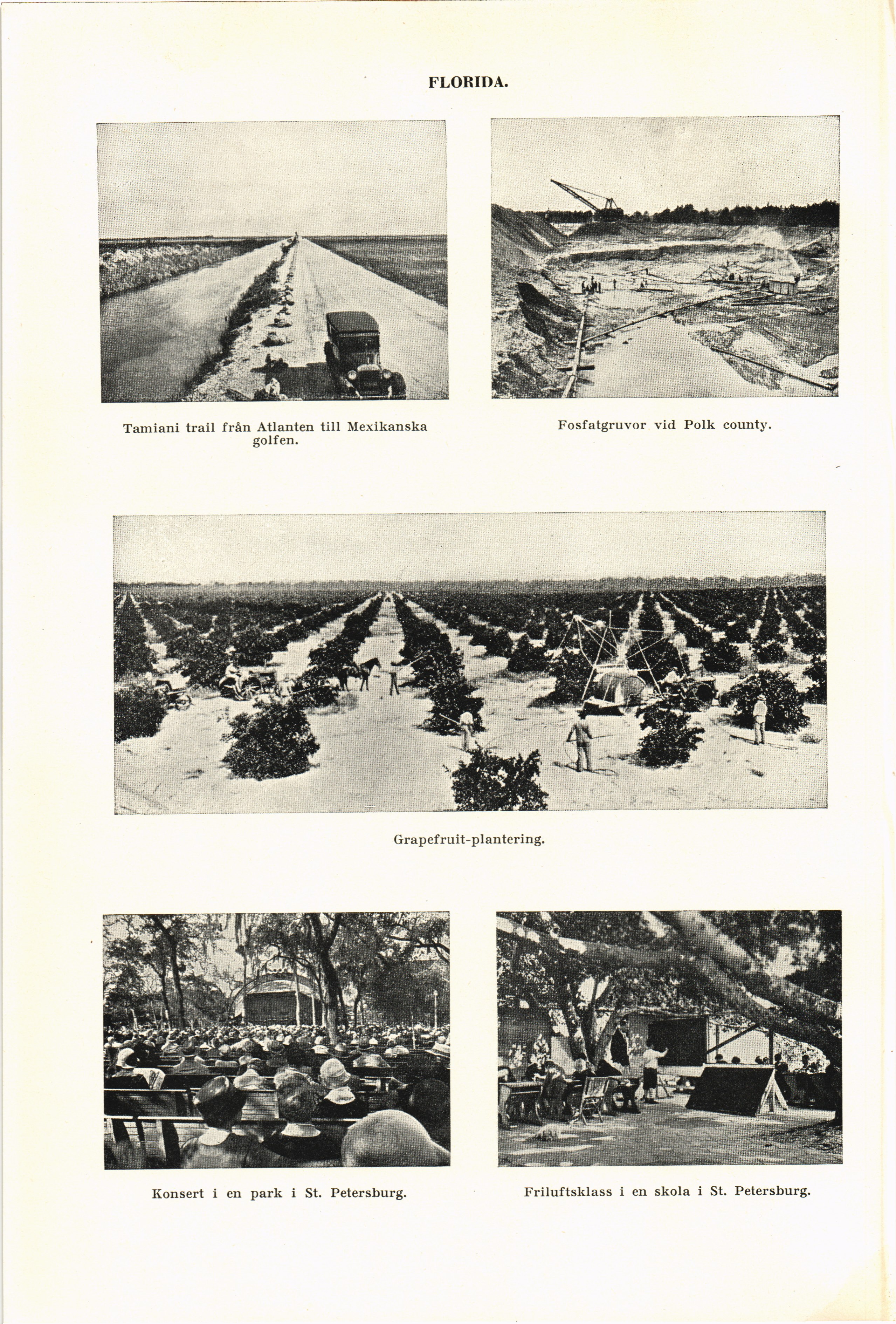 FLORIDA.

Tamiani trail från Atlanten till Mexikanska golfen.

Fosfatgruvor vid Polk county.

Grapefruit-plantering.

Konsert i en park i St. Petersburg.

Friluftsklass i en skola i St. Petersburg.